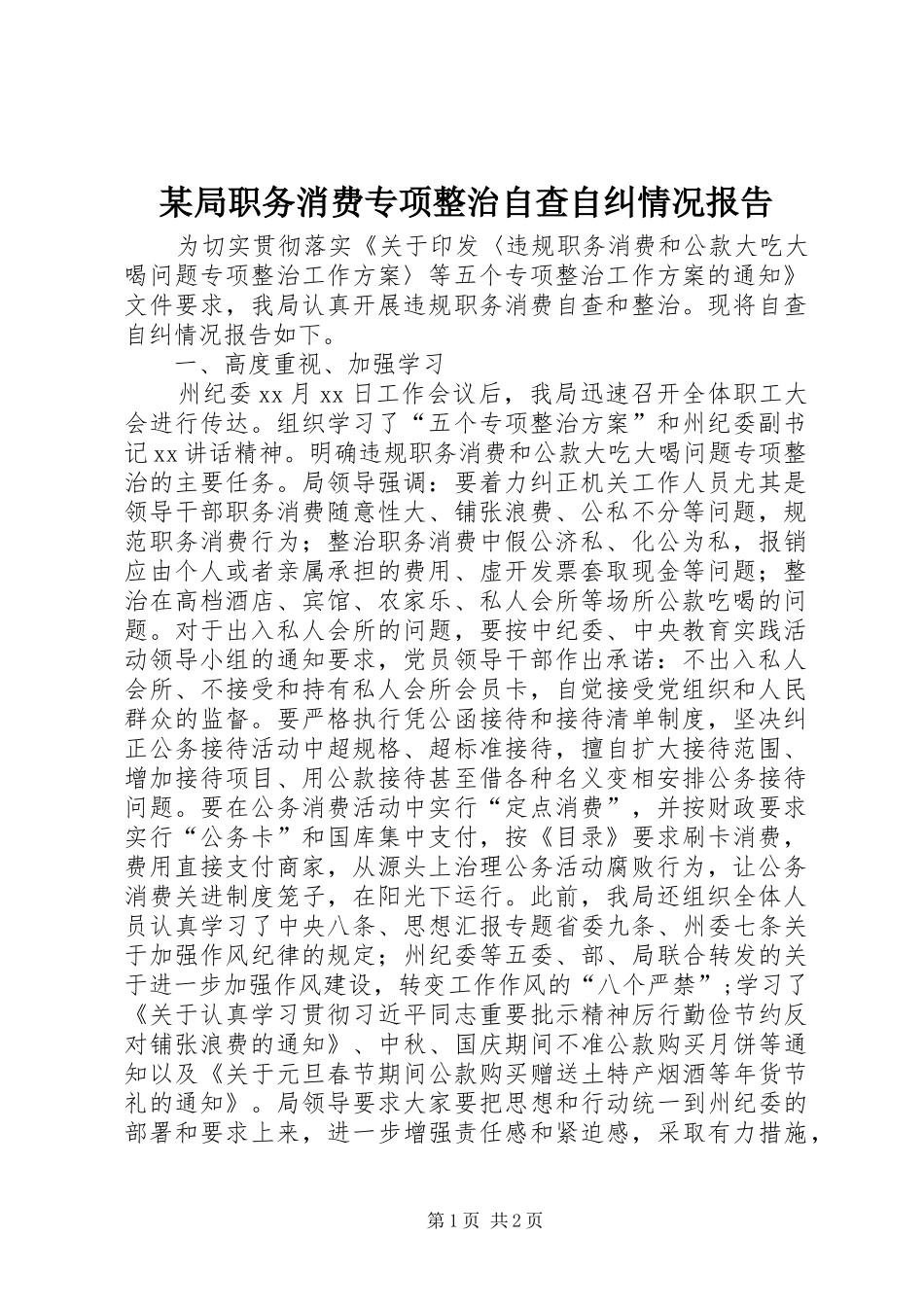 某局职务消费专项整治自查自纠情况报告

为切实贯彻落实《关于印发〈违规职务消费和公款大吃大喝问题专项整治工作方案〉等五个专项整治工作方案的通知》文件要求，我局认真开展违规职务消费自查和整治。现将自查自纠情况报告如下。

一、高度重视、加强学习

州纪委xx月xx日工作会议后，我局迅速召开全体职工大会进行传达。组织学习了“五个专项整治方案”和州纪委副书记xx讲话精神。明确违规职务消费和公款大吃大喝问题专项整治的主要任务。局领导强调：要着力纠正机关工作人员尤其是领导干部职务消费随意性大、铺张浪费、公私不分等问题，规范职务消费行为；整治职务消费中假公济私、化公为私，报销应由个人或者亲属承担的费用、虚开发票套取现金等问题；整治在高档酒店、宾馆、农家乐、私人会所等场所公款吃喝的问题。对于出入私人会所的问题，要按中纪委、中央教育实践活动领导小组的通知要求，党员领导干部作出承诺：不出入私人会所、不接受和持有私人会所会员卡，自觉接受党组织和人民群众的监督。要严格执行凭公函接待和接待清单制度，坚决纠正公务接待活动中超规格、超标准接待，擅自扩大接待范围、增加接待项目、用公款接待甚至借各种名义变相安排公务接待问题。要在公务消费活动中实行“定点消费”，并按财政要求实行“公务卡”和国库集中支付，按《目录》要求刷卡消费，费用直接支付商家，从源头上治理公务活动腐败行为，让公务消费关进制度笼子，在阳光下运行。此前，我局还组织全体人员认真学习了中央八条、思想汇报专题省委九条、州委七条关于加强作风纪律的规定；州纪委等五委、部、局联合转发的关于进一步加强作风建设，转变工作作风的“八个严禁”;学习了《关于认真学习贯彻习近平同志重要批示精神厉行勤俭节约反对铺张浪费的通知》、中秋、国庆期间不准公款购买月饼等通知以及《关于元旦春节期间公款购买赠送土特产烟酒等年货节礼的通知》。局领导要求大家要把思想和行动统一到州纪委的部署和要求上来，进一步增强责任感和紧迫感，采取有力措施，

第1页 共2页